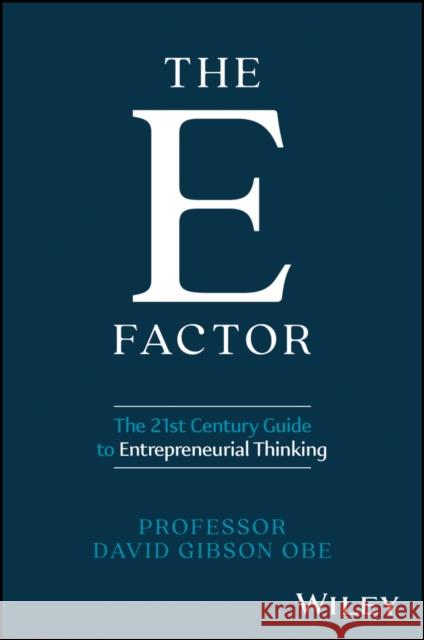 THE
E
FACTOR

The 21st Century Guide to Entrepreneurial Thinking

PROFESSOR
DAVID GIBSON OBE

WILEY